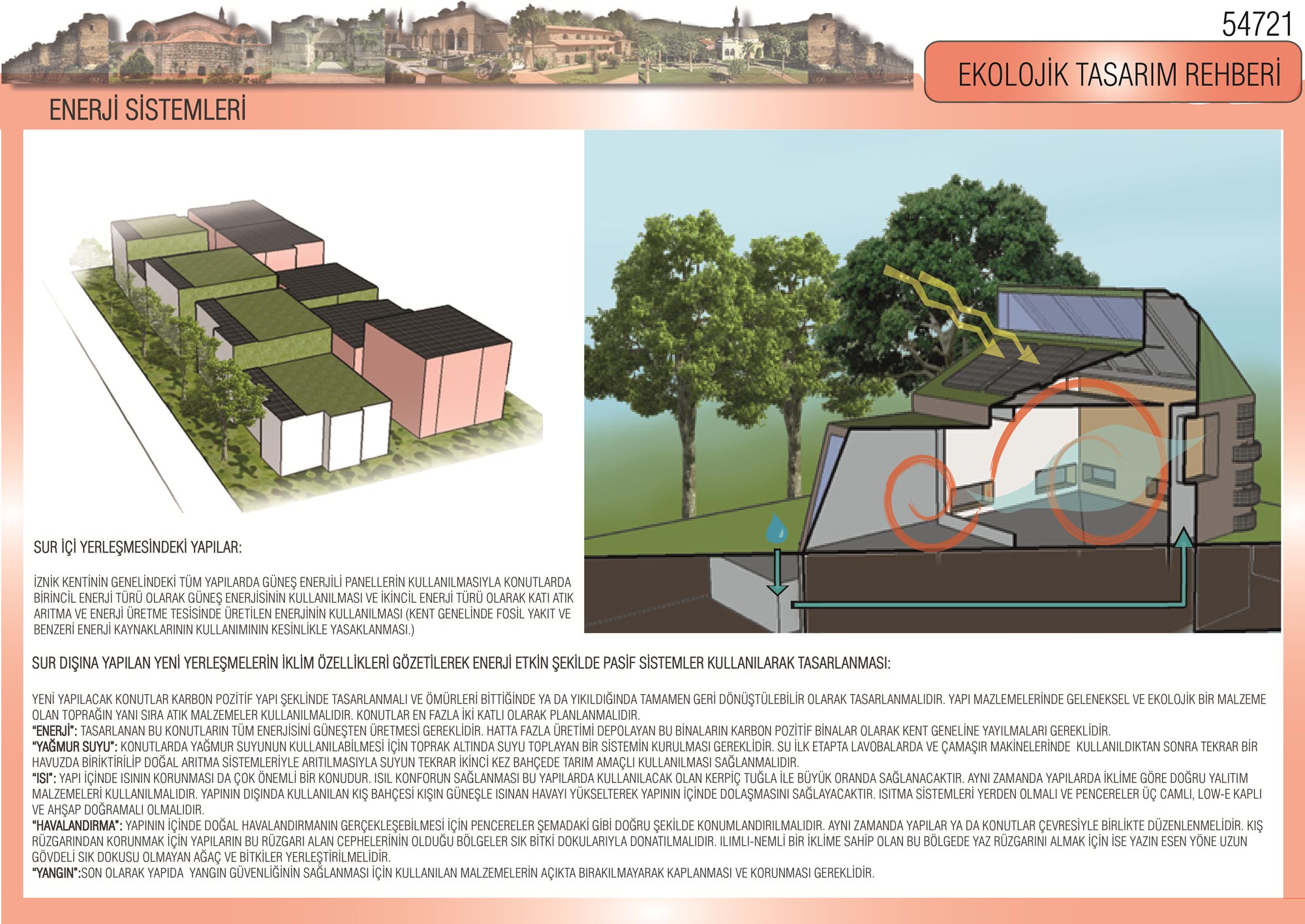 54721

EKOLOJİK TASARIM REHBERİ

ENERJİ SİSTEMLERİ

SUR İÇİ YERLEŞMESİNDEKİ YAPILAR:

İZNİK KENTİNİN GENELİNDEKİ TÜM YAPILARDA GÜNEŞ ENERJİLİ PANELLERİN KULLANILMASIYLA KONUTLARDA BİRİNCİL ENERJİ TÜRÜ OLARAK GÜNEŞ ENERJİSİNİN KULLANILMASI VE İKİNCİL ENERJİ TÜRÜ OLARAK KATI ATIK ARITMA VE ENERJİ ÜRETME TESİSİNDE ÜRETİLEN ENERJİNİN KULLANILMASI (KENT GENELİNDE FOSİL YAKIT VE BENZERİ ENERJİ KAYNAKLARININ KULLANIMININ KESİNLİKLE YASAKLANMASI.)

SUR DIŞINA YAPILAN YENİ YERLEŞMELERİN İKLİM ÖZELLİKLERİ GÖZETİLEREK ENERJİ ETKİN ŞEKİLDE PASİF SİSTEMLER KULLANILARAK TASARLANMASI:

YENİ YAPILACAK KONUTLAR KARBON POZİTİF YAPI ŞEKLİNDE TASARLANMALI VE ÖMÜRLERİ BİTTİĞİNDE YA DA YIKILDIĞINDA TAMAMEN GERİ DÖNÜŞTÜLEBİLİR OLARAK TASARLANMALIDIR. YAPI MAZLEMELERİNDE GELENEKSEL VE EKOLOJİK BİR MALZEME OLAN TOPRAĞIN YANI SIRA ATIK MALZEMELER KULLANILMALIDIR. KONUTLAR EN FAZLA İKİ KATLI OLARAK PLANLANMALIDIR.
"ENERJİ": TASARLANAN BU KONUTLARIN TÜM ENERJİSİNİ GÜNEŞTEN ÜRETMESİ GEREKLİDİR. HATTA FAZLA ÜRETİMİ DEPOLAYAN BU BİNALARIN KARBON POZİTİF BİNALAR OLARAK KENT GENELİNE YAYILMALARI GEREKLİDİR.
"YAĞMUR SUYU": KONUTLARDA YAĞMUR SUYUNUN KULLANILABİLMESİ İÇİN TOPRAK ALTINDA SUYU TOPLAYAN BİR SİSTEMİN KURULMASI GEREKLİDİR. SU İLK ETAPTA LAVOBALARDA VE ÇAMAŞIR MAKİNELERİNDE KULLANILDIKTAN SONRA TEKRAR BİR HAVUZDA BİRİKTİRİLİP DOĞAL ARITMA SİSTEMLERİYLE ARITILMASIYLA SUYUN TEKRAR İKİNCİ KEZ BAHÇEDE TARIM AMAÇLI KULLANILMASI SAĞLANMALIDIR.
"ISI": YAPI İÇİNDE ISININ KORUNMASI DA ÇOK ÖNEMLİ BİR KONUDUR. ISIL KONFORUN SAĞLANMASI BU YAPILARDA KULLANILACAK OLAN KERPİÇ TUĞLA İLE BÜYÜK ORANDA SAĞLANACAKTIR. AYNI ZAMANDA YAPILARDA İKLİME GÖRE DOĞRU YALITIM MALZEMELERİ KULLANILMALIDIR. YAPININ DIŞINDA KULLANILAN KIŞ BAHÇESİ KIŞIN GÜNEŞLE ISINAN HAVAYI YÜKSELTEREK YAPININ İÇİNDE DOLAŞMASINI SAĞLAYACAKTIR. ISITMA SİSTEMLERİ YERDEN OLMALI VE PENCERELER ÜÇ CAMLI, LOW-E KAPLI VE AHŞAP DOĞRAMALI OLMALIDIR.
"HAVALANDIRMA": YAPININ İÇİNDE DOĞAL HAVALANDIRMANIN GERÇEKLEŞEBİLMESİ İÇİN PENCERELER ŞEMADAKİ GİBİ DOĞRU ŞEKİLDE KONUMLANDIRILMALIDIR. AYNI ZAMANDA YAPILAR YA DA KONUTLAR ÇEVRESİYLE BİRLİKTE DÜZENLENMELİDİR. KIŞ RÜZGARINDAN KORUNMAK İÇİN YAPILARIN BU RÜZGARI ALAN CEPHELERİNİN OLDUĞU BÖLGELER SIK BİTKİ DOKULARIYLA DONATILMALIDIR. ILIMLI-NEMLİ BİR İKLİME SAHİP OLAN BU BÖLGEDE YAZ RÜZGARINI ALMAK İÇİN İSE YAZIN ESEN YÖNE UZUN GÖVDELİ SIK DOKUSU OLMAYAN AĞAÇ VE BİTKİLER YERLEŞTİRİLMELİDİR.
"YANGIN":SON OLARAK YAPIDA YANGIN GÜVENLİĞİNİN SAĞLANMASI İÇİN KULLANILAN MALZEMELERİN AÇIKTA BIRAKILMAYARAK KAPLANMASI VE KORUNMASI GEREKLİDİR.